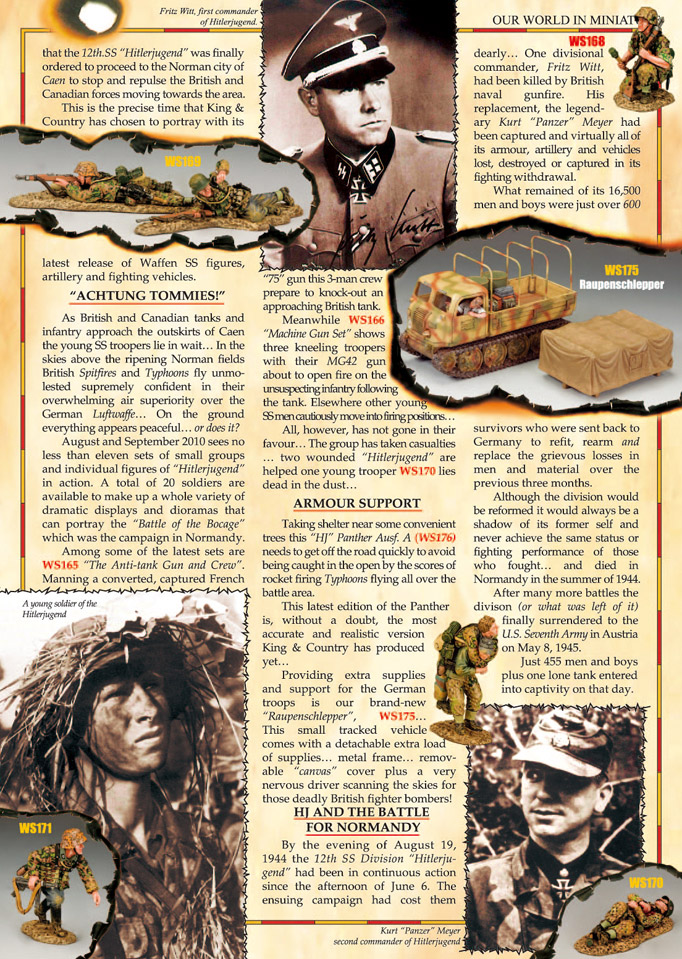 Fritz Witt, first commander of Hitlerjugend.

OUR WORLD IN MINIAT

that the 12th.SS "Hitlerjugend" was finally ordered to proceed to the Norman city of Caen to stop and repulse the British and Canadian forces moving towards the area.

This is the precise time that King & Country has chosen to portray with its

WS169

latest release of Waffen SS figures, artillery and fighting vehicles.

"ACHTUNG TOMMIES!"

As British and Canadian tanks and infantry approach the outskirts of Caen the young SS troopers lie in wait... In the skies above the ripening Norman fields British Spitfires and Typhoons fly unmolested supremely confident in their overwhelming air superiority over the German Luftwaffe... On the ground everything appears peaceful... or does it?

August and September 2010 sees no less than eleven sets of small groups and individual figures of "Hitlerjugend" in action. A total of 20 soldiers are available to make up a whole variety of dramatic displays and dioramas that can portray the "Battle of the Bocage" which was the campaign in Normandy.

Among some of the latest sets are WS165 "The Anti-tank Gun and Crew". Manning a converted, captured French

A young soldier of the Hitlerjugend

WS171

"75" gun this 3-man crew prepare to knock-out an approaching British tank.

Meanwhile WS166 "Machine Gun Set" shows three kneeling troopers with their MG42 gun about to open fire on the unsuspecting infantry following the tank. Elsewhere other young SS men cautiously move into firing positions...

All, however, has not gone in their favour... The group has taken casualties ... two wounded "Hitlerjugend" are helped one young trooper WS170 lies dead in the dust...

ARMOUR SUPPORT

Taking shelter near some convenient trees this "HJ" Panther Ausf. A (WS176) needs to get off the road quickly to avoid being caught in the open by the scores of rocket firing Typhoons flying all over the battle area.

This latest edition of the Panther is, without a doubt, the most accurate and realistic version King & Country has produced yet...

Providing extra supplies and support for the German troops is our brand-new "Raupenschlepper", WS175... This small tracked vehicle comes with a detachable extra load of supplies... metal frame... removable "canvas" cover plus a very nervous driver scanning the skies for those deadly British fighter bombers!

HJ AND THE BATTLE FOR NORMANDY

By the evening of August 19, 1944 the 12th SS Division "Hitlerjugend" had been in continuous action since the afternoon of June 6. The ensuing campaign had cost them

WS168

dearly... One divisional commander, Fritz Witt, had been killed by British naval gunfire. His replacement, the legendary Kurt "Panzer" Meyer had been captured and virtually all of its armour, artillery and vehicles lost, destroyed or captured in its fighting withdrawal.

What remained of its 16,500 men and boys were just over 600

WS175
Raupenschlepper

survivors who were sent back to Germany to refit, rearm and replace the grievous losses in men and material over the previous three months.

Although the division would be reformed it would always be a shadow of its former self and never achieve the same status or fighting performance of those who fought... and died in Normandy in the summer of 1944.

After many more battles the divison (or what was left of it) finally surrendered to the U.S. Seventh Army in Austria on May 8, 1945.

Just 455 men and boys plus one lone tank entered into captivity on that day.

WS170

Kurt "Panzer" Meyer second commander of Hitlerjugend